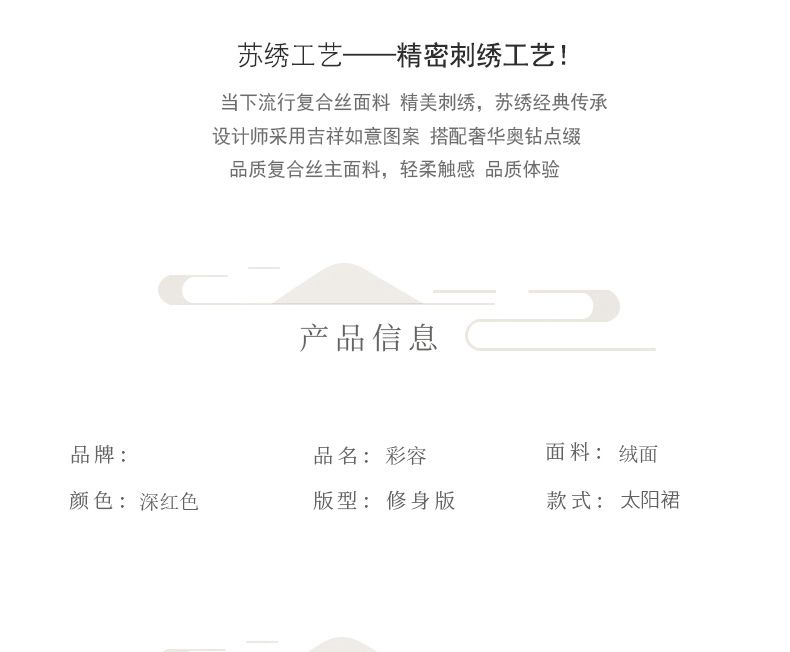 苏绣工艺——精密刺绣工艺!

当下流行复合丝面料 精美刺绣，苏绣经典传承
设计师采用吉祥如意图案 搭配奢华奥钻点缀
品质复合丝主面料，轻柔触感 品质体验

产品信息

品牌：
品名：彩容
面料：绒面
颜色：深红色
版型：修身版
款式：太阳裙